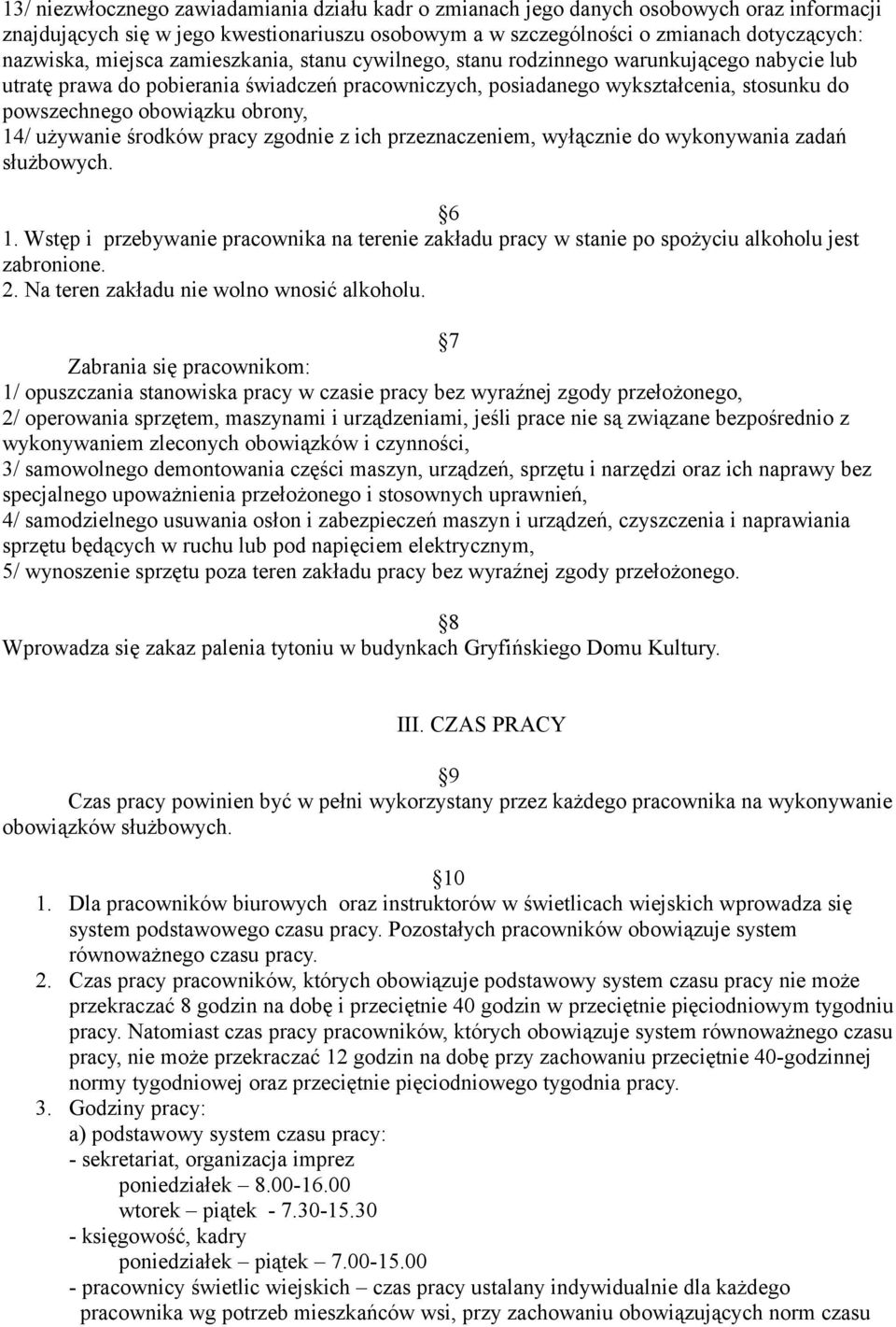 13/ niezwłocznego zawiadamiania działu kadr o zmianach jego danych osobowych oraz informacji znajdujących się w jego kwestionariuszu osobowym a w szczególności o zmianach dotyczących: nazwiska, miejsca zamieszkania, stanu cywilnego, stanu rodzinnego warunkującego nabycie lub utratę prawa do pobierania świadczeń pracowniczych, posiadanego wykształcenia, stosunku do powszechnego obowiązku obrony,
14/ używanie środków pracy zgodnie z ich przeznaczeniem, wyłącznie do wykonywania zadań służbowych.

6
1. Wstęp i przebywanie pracownika na terenie zakładu pracy w stanie po spożyciu alkoholu jest zabronione.
2. Na teren zakładu nie wolno wnosić alkoholu.

7
Zabrania się pracownikom:
1/ opuszczania stanowiska pracy w czasie pracy bez wyraźnej zgody przełożonego,
2/ operowania sprzętem, maszynami i urządzeniami, jeśli prace nie są związane bezpośrednio z wykonywaniem zleconych obowiązków i czynności,
3/ samowolnego demontowania części maszyn, urządzeń, sprzętu i narzędzi oraz ich naprawy bez specjalnego upoważnienia przełożonego i stosownych uprawnień,
4/ samodzielnego usuwania osłon i zabezpieczeń maszyn i urządzeń, czyszczenia i naprawiania sprzętu będących w ruchu lub pod napięciem elektrycznym,
5/ wynoszenie sprzętu poza teren zakładu pracy bez wyraźnej zgody przełożonego.

8
Wprowadza się zakaz palenia tytoniu w budynkach Gryfińskiego Domu Kultury.

III. CZAS PRACY

9
Czas pracy powinien być w pełni wykorzystany przez każdego pracownika na wykonywanie obowiązków służbowych.

10
1. Dla pracowników biurowych oraz instruktorów w świetlicach wiejskich wprowadza się system podstawowego czasu pracy. Pozostałych pracowników obowiązuje system równoważnego czasu pracy.
2. Czas pracy pracowników, których obowiązuje podstawowy system czasu pracy nie może przekraczać 8 godzin na dobę i przeciętnie 40 godzin w przeciętnie pięciodniowym tygodniu pracy. Natomiast czas pracy pracowników, których obowiązuje system równoważnego czasu pracy, nie może przekraczać 12 godzin na dobę przy zachowaniu przeciętnie 40-godzinnej normy tygodniowej oraz przeciętnie pięciodniowego tygodnia pracy.
3. Godziny pracy:
a) podstawowy system czasu pracy:
- sekretariat, organizacja imprez
poniedziałek – 8.00-16.00
wtorek – piątek - 7.30-15.30
- księgowość, kadry
poniedziałek – piątek – 7.00-15.00
- pracownicy świetlic wiejskich – czas pracy ustalany indywidualnie dla każdego pracownika wg potrzeb mieszkańców wsi, przy zachowaniu obowiązujących norm czasu